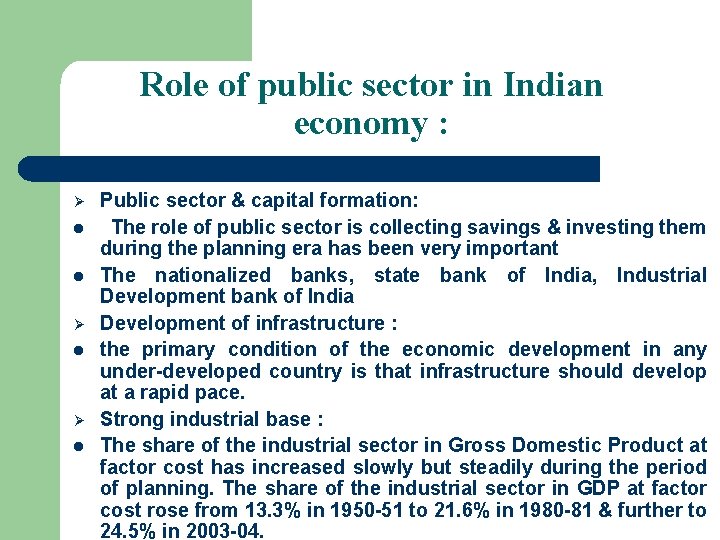 Role of public sector in Indian economy :

➢ Public sector & capital formation:

• The role of public sector is collecting savings & investing them during the planning era has been very important

• The nationalized banks, state bank of India, Industrial Development bank of India

➢ Development of infrastructure :

• the primary condition of the economic development in any under-developed country is that infrastructure should develop at a rapid pace.

➢ Strong industrial base :

• The share of the industrial sector in Gross Domestic Product at factor cost has increased slowly but steadily during the period of planning. The share of the industrial sector in GDP at factor cost rose from 13.3% in 1950-51 to 21.6% in 1980-81 & further to 24.5% in 2003-04.